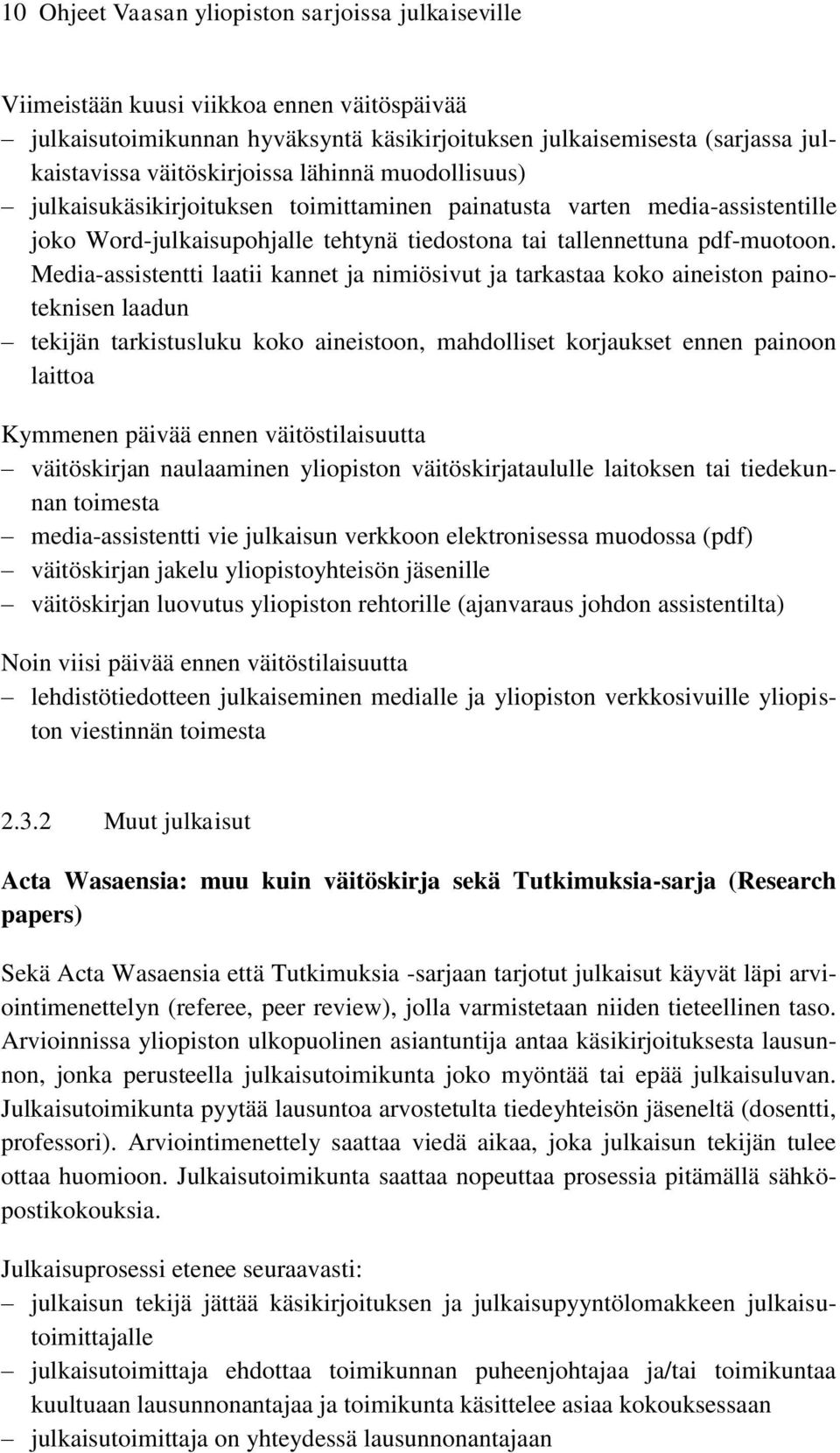 10 Ohjeet Vaasan yliopiston sarjoissa julkaiseville

Viimeistään kuusi viikkoa ennen väitöspäivää
– julkaisutoimikunnan hyväksyntä käsikirjoituksen julkaisemisesta (sarjassa julkaistavissa väitöskirjoissa lähinnä muodollisuus)
– julkaisukäsikirjoituksen toimittaminen painatusta varten media-assistentille joko Word-julkaisupohjalle tehtynä tiedostona tai tallennettuna pdf-muotoon. Media-assistentti laatii kannet ja nimiösivut ja tarkastaa koko aineiston painoteknisen laadun
– tekijän tarkistusluku koko aineistoon, mahdolliset korjaukset ennen painoon laittoa

Kymmenen päivää ennen väitöstilaisuutta
– väitöskirjan naulaaminen yliopiston väitöskirjataululle laitoksen tai tiedekunnan toimesta
– media-assistentti vie julkaisun verkkoon elektronisessa muodossa (pdf)
– väitöskirjan jakelu yliopistoyhteisön jäsenille
– väitöskirjan luovutus yliopiston rehtorille (ajanvaraus johdon assistentilta)

Noin viisi päivää ennen väitöstilaisuutta
– lehdistötiedotteen julkaiseminen medialle ja yliopiston verkkosivuille yliopiston viestinnän toimesta

2.3.2 Muut julkaisut

Acta Wasaensia: muu kuin väitöskirja sekä Tutkimuksia-sarja (Research papers)

Sekä Acta Wasaensia että Tutkimuksia -sarjaan tarjotut julkaisut käyvät läpi arviointimenettelyn (referee, peer review), jolla varmistetaan niiden tieteellinen taso. Arvioinnissa yliopiston ulkopuolinen asiantuntija antaa käsikirjoituksesta lausunnon, jonka perusteella julkaisutoimikunta joko myöntää tai epää julkaisuluvan. Julkaisutoimikunta pyytää lausuntoa arvostetulta tiedeyhteisön jäseneltä (dosentti, professori). Arviointimenettely saattaa viedä aikaa, joka julkaisun tekijän tulee ottaa huomioon. Julkaisutoimikunta saattaa nopeuttaa prosessia pitämällä sähköpostikokouksia.

Julkaisuprosessi etenee seuraavasti:
– julkaisun tekijä jättää käsikirjoituksen ja julkaisupyyntölomakkeen julkaisutoimittajalle
– julkaisutoimittaja ehdottaa toimikunnan puheenjohtajaa ja/tai toimikuntaa kuultuaan lausunnonantajaa ja toimikunta käsittelee asiaa kokouksessaan
– julkaisutoimittaja on yhteydessä lausunnonantajaan